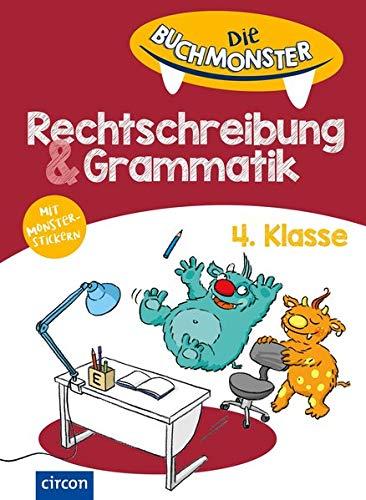 Die BUCHMONSTER

Rechtschreibung & Grammatik

MIT MONSTER-STICKERN

4. Klasse

E

circon